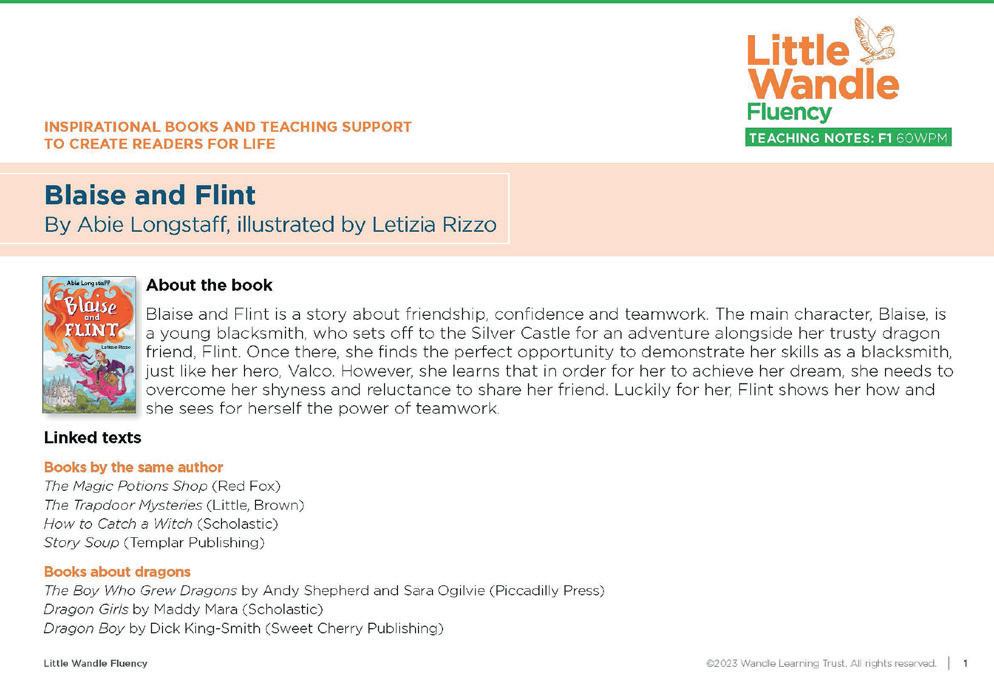 Little Wandle
Fluency
TEACHING NOTES: F1 60WPM

INSPIRATIONAL BOOKS AND TEACHING SUPPORT TO CREATE READERS FOR LIFE

Blaise and Flint
By Abie Longstaff, illustrated by Letizia Rizzo

Abie Longstaff
Blaise and FLINT
Letizia Rizzo

About the book

Blaise and Flint is a story about friendship, confidence and teamwork. The main character, Blaise, is a young blacksmith, who sets off to the Silver Castle for an adventure alongside her trusty dragon friend, Flint. Once there, she finds the perfect opportunity to demonstrate her skills as a blacksmith, just like her hero, Valco. However, she learns that in order for her to achieve her dream, she needs to overcome her shyness and reluctance to share her friend. Luckily for her, Flint shows her how and she sees for herself the power of teamwork.

Linked texts

Books by the same author
The Magic Potions Shop (Red Fox)
The Trapdoor Mysteries (Little, Brown)
How to Catch a Witch (Scholastic)
Story Soup (Templar Publishing)

Books about dragons
The Boy Who Grew Dragons by Andy Shepherd and Sara Ogilvie (Piccadilly Press)
Dragon Girls by Maddy Mara (Scholastic)
Dragon Boy by Dick King-Smith (Sweet Cherry Publishing)

Little Wandle Fluency

©2023 Wandle Learning Trust. All rights reserved. | 1